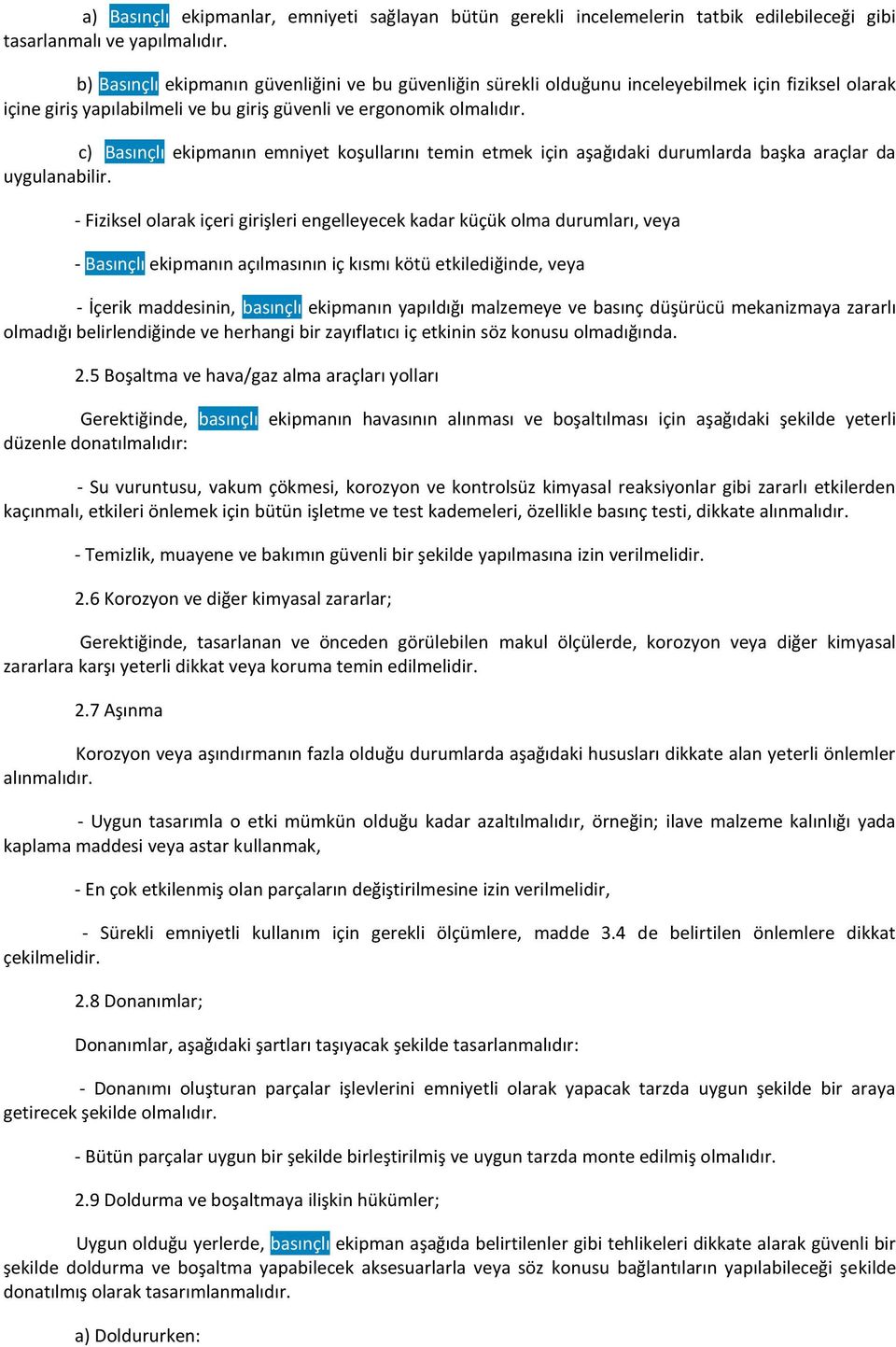 a) Basınçlı ekipmanlar, emniyeti sağlayan bütün gerekli incelemelerin tatbik edilebileceği gibi tasarlanmalı ve yapılmalıdır.

b) Basınçlı ekipmanın güvenliğini ve bu güvenliğin sürekli olduğunu inceleyebilmek için fiziksel olarak içine giriş yapılabilmeli ve bu giriş güvenli ve ergonomik olmalıdır.

c) Basınçlı ekipmanın emniyet koşullarını temin etmek için aşağıdaki durumlarda başka araçlar da uygulanabilir.

- Fiziksel olarak içeri girişleri engelleyecek kadar küçük olma durumları, veya

- Basınçlı ekipmanın açılmasının iç kısmı kötü etkilediğinde, veya

- İçerik maddesinin, basınçlı ekipmanın yapıldığı malzemeye ve basınç düşürücü mekanizmaya zararlı olmadığı belirlendiğinde ve herhangi bir zayıflatıcı iç etkinin söz konusu olmadığında.

2.5 Boşaltma ve hava/gaz alma araçları yolları

Gerektiğinde, basınçlı ekipmanın havasının alınması ve boşaltılması için aşağıdaki şekilde yeterli düzenle donatılmalıdır:

- Su vuruntusu, vakum çökmesi, korozyon ve kontrolsüz kimyasal reaksiyonlar gibi zararlı etkilerden kaçınmalı, etkileri önlemek için bütün işletme ve test kademeleri, özellikle basınç testi, dikkate alınmalıdır.

- Temizlik, muayene ve bakımın güvenli bir şekilde yapılmasına izin verilmelidir.

2.6 Korozyon ve diğer kimyasal zararlar;

Gerektiğinde, tasarlanan ve önceden görülebilen makul ölçülerde, korozyon veya diğer kimyasal zararlara karşı yeterli dikkat veya koruma temin edilmelidir.

2.7 Aşınma

Korozyon veya aşındırmanın fazla olduğu durumlarda aşağıdaki hususları dikkate alan yeterli önlemler alınmalıdır.

- Uygun tasarımla o etki mümkün olduğu kadar azaltılmalıdır, örneğin; ilave malzeme kalınlığı yada kaplama maddesi veya astar kullanmak,

- En çok etkilenmiş olan parçaların değiştirilmesine izin verilmelidir,

- Sürekli emniyetli kullanım için gerekli ölçümlere, madde 3.4 de belirtilen önlemlere dikkat çekilmelidir.

2.8 Donanımlar;

Donanımlar, aşağıdaki şartları taşıyacak şekilde tasarlanmalıdır:

- Donanımı oluşturan parçalar işlevlerini emniyetli olarak yapacak tarzda uygun şekilde bir araya getirecek şekilde olmalıdır.

- Bütün parçalar uygun bir şekilde birleştirilmiş ve uygun tarzda monte edilmiş olmalıdır.

2.9 Doldurma ve boşaltmaya ilişkin hükümler;

Uygun olduğu yerlerde, basınçlı ekipman aşağıda belirtilenler gibi tehlikeleri dikkate alarak güvenli bir şekilde doldurma ve boşaltma yapabilecek aksesuarlarla veya söz konusu bağlantıların yapılabileceği şekilde donatılmış olarak tasarımlanmalıdır.

a) Doldururken: